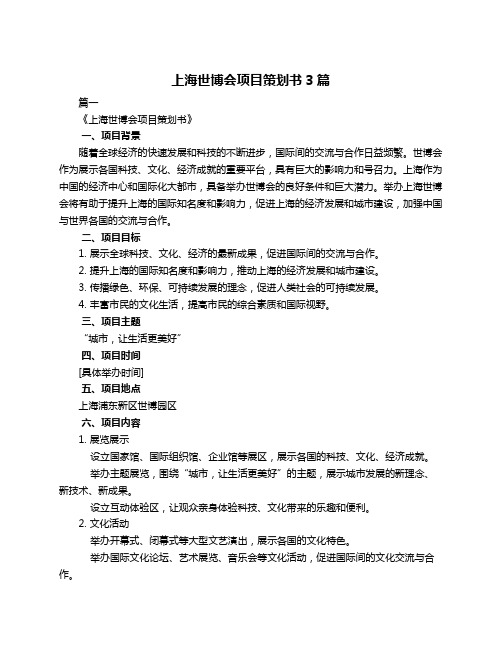 上海世博会项目策划书 3 篇

篇一

《上海世博会项目策划书》

一、项目背景

随着全球经济的快速发展和科技的不断进步，国际间的交流与合作日益频繁。世博会作为展示各国科技、文化、经济成就的重要平台，具有巨大的影响力和号召力。上海作为中国的经济中心和国际化大都市，具备举办世博会的良好条件和巨大潜力。举办上海世博会将有助于提升上海的国际知名度和影响力，促进上海的经济发展和城市建设，加强中国与世界各国的交流与合作。

二、项目目标

1. 展示全球科技、文化、经济的最新成果，促进国际间的交流与合作。

2. 提升上海的国际知名度和影响力，推动上海的经济发展和城市建设。

3. 传播绿色、环保、可持续发展的理念，促进人类社会的可持续发展。

4. 丰富市民的文化生活，提高市民的综合素质和国际视野。

三、项目主题

“城市，让生活更美好”

四、项目时间

[具体举办时间]

五、项目地点

上海浦东新区世博园区

六、项目内容

1. 展览展示

设立国家馆、国际组织馆、企业馆等展区，展示各国的科技、文化、经济成就。

举办主题展览，围绕“城市，让生活更美好”的主题，展示城市发展的新理念、新技术、新成果。

设立互动体验区，让观众亲身体验科技、文化带来的乐趣和便利。

2. 文化活动

举办开幕式、闭幕式等大型文艺演出，展示各国的文化特色。

举办国际文化论坛、艺术展览、音乐会等文化活动，促进国际间的文化交流与合作。